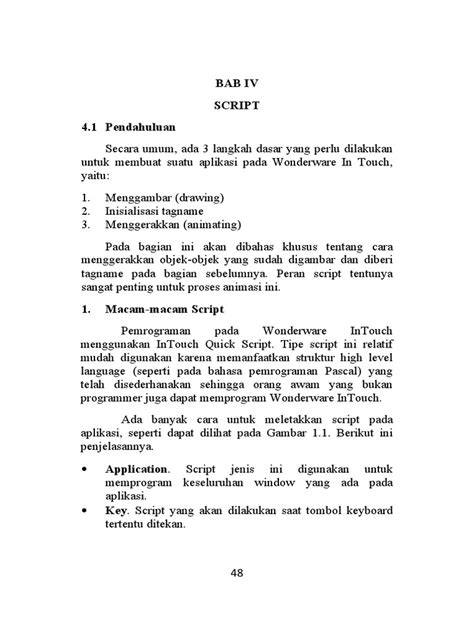 BAB IV

SCRIPT

4.1 Pendahuluan

Secara umum, ada 3 langkah dasar yang perlu dilakukan untuk membuat suatu aplikasi pada Wonderware In Touch, yaitu:

1. Menggambar (drawing)
2. Inisialisasi tagname
3. Menggerakkan (animating)

Pada bagian ini akan dibahas khusus tentang cara menggerakkan objek-objek yang sudah digambar dan diberi tagname pada bagian sebelumnya. Peran script tentunya sangat penting untuk proses animasi ini.

1. Macam-macam Script

Pemrograman pada Wonderware InTouch menggunakan InTouch Quick Script. Tipe script ini relatif mudah digunakan karena memanfaatkan struktur high level language (seperti pada bahasa pemrograman Pascal) yang telah disederhanakan sehingga orang awam yang bukan programmer juga dapat memprogram Wonderware InTouch.

Ada banyak cara untuk meletakkan script pada aplikasi, seperti dapat dilihat pada Gambar 1.1. Berikut ini penjelasannya.

• Application. Script jenis ini digunakan untuk memprogram keseluruhan window yang ada pada aplikasi.
• Key. Script yang akan dilakukan saat tombol keyboard tertentu ditekan.

48